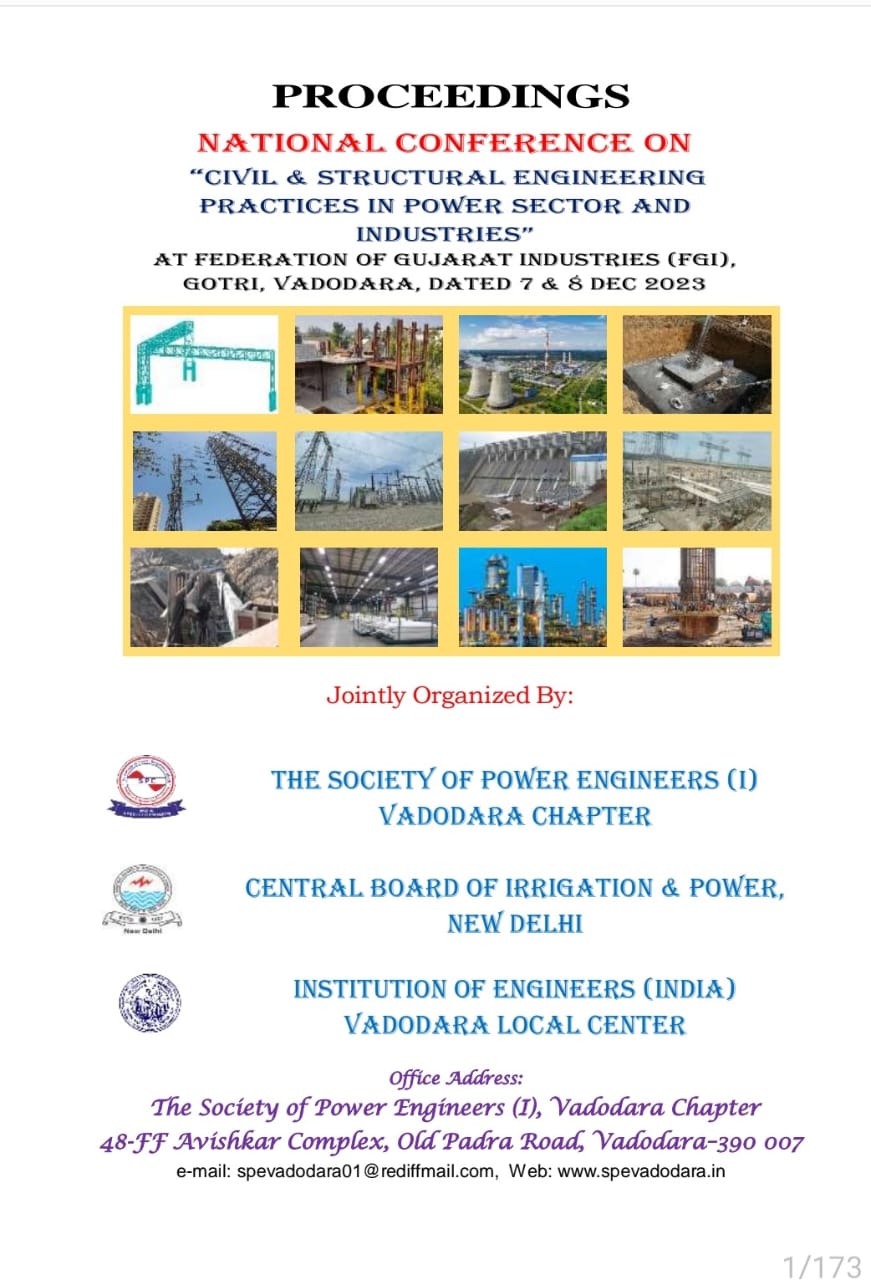 PROCEEDINGS
NATIONAL CONFERENCE ON
"CIVIL & STRUCTURAL ENGINEERING PRACTICES IN POWER SECTOR AND INDUSTRIES"
AT FEDERATION OF GUJARAT INDUSTRIES (FGI), GOTRI, VADODARA, DATED 7 & 8 DEC 2023

Jointly Organized By:

THE SOCIETY OF POWER ENGINEERS (I)
VADODARA CHAPTER

New Delhi

CENTRAL BOARD OF IRRIGATION & POWER, NEW DELHI

INSTITUTION OF ENGINEERS (INDIA)
VADODARA LOCAL CENTER

Office Address:
The Society of Power Engineers (I), Vadodara Chapter
48-FF Avishkar Complex, Old Padra Road, Vadodara-390 007
e-mail: spevadodara01@rediffmail.com, Web: www.spevadodara.in

1/173